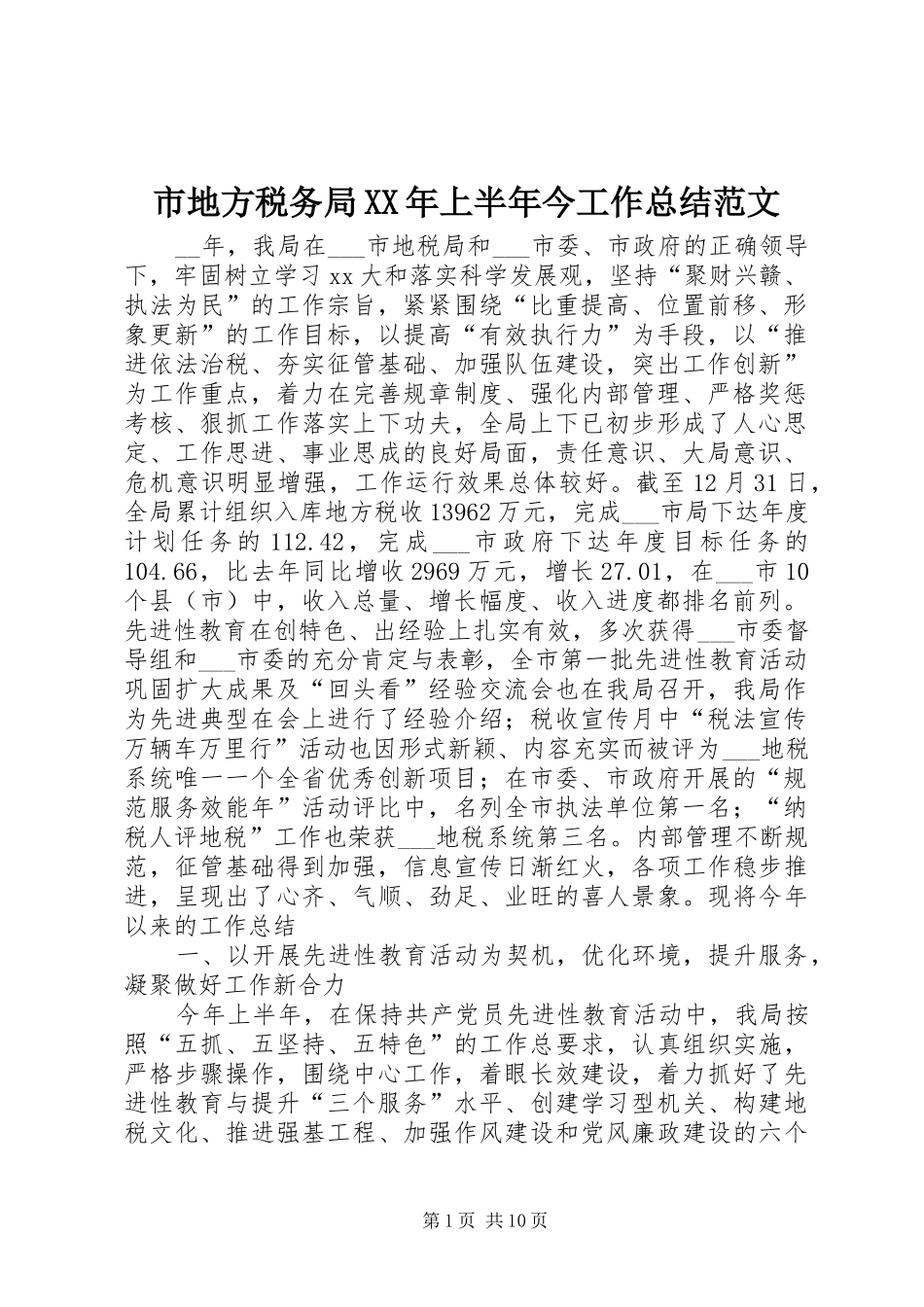 市地方税务局XX年上半年今工作总结范文

__年，我局在___市地税局和___市委、市政府的正确领导下，牢固树立学习xx大和落实科学发展观，坚持“聚财兴赣、执法为民”的工作宗旨，紧紧围绕“比重提高、位置前移、形象更新”的工作目标，以提高“有效执行力”为手段，以“推进依法治税、夯实征管基础、加强队伍建设，突出工作创新”为工作重点，着力在完善规章制度、强化内部管理、严格奖惩考核、狠抓工作落实上下功夫，全局上下已初步形成了人心思定、工作思进、事业思成的良好局面，责任意识、大局意识、危机意识明显增强，工作运行效果总体较好。截至12月31日，全局累计组织入库地方税收13962万元，完成___市局下达年度计划任务的112.42，完成___市政府下达年度目标任务的104.66，比去年同比增收2969万元，增长27.01，在___市10个县（市）中，收入总量、增长幅度、收入进度都排名前列。先进性教育在创特色、出经验上扎实有效，多次获得___市委督导组和___市委的充分肯定与表彰，全市第一批先进性教育活动巩固扩大成果及“回头看”经验交流会也在我局召开，我局作为先进典型在会上进行了经验介绍；税收宣传月中“税法宣传万辆车万里行”活动也因形式新颖、内容充实而被评为___地税系统唯一一个全省优秀创新项目；在市委、市政府开展的“规范服务效能年”活动评比中，名列全市执法单位第一名；“纳税人评地税”工作也荣获___地税系统第三名。内部管理不断规范，征管基础得到加强，信息宣传日渐红火，各项工作稳步推进，呈现出了心齐、气顺、劲足、业旺的喜人景象。现将今年以来的工作总结

一、以开展先进性教育活动为契机，优化环境，提升服务，凝聚做好工作新合力

今年上半年，在保持共产党员先进性教育活动中，我局按照“五抓、五坚持、五特色”的工作总要求，认真组织实施，严格步骤操作，围绕中心工作，着眼长效建设，着力抓好了先进性教育与提升“三个服务”水平、创建学习型机关、构建地税文化、推进强基工程、加强作风建设和党风廉政建设的六个

第1页 共10页